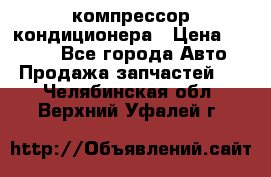 компрессор кондиционера   Цена
Все города Авто
Продажа запчастей
Челябинская обл
Верхний Уфалей г

http://Объявлений.сайт